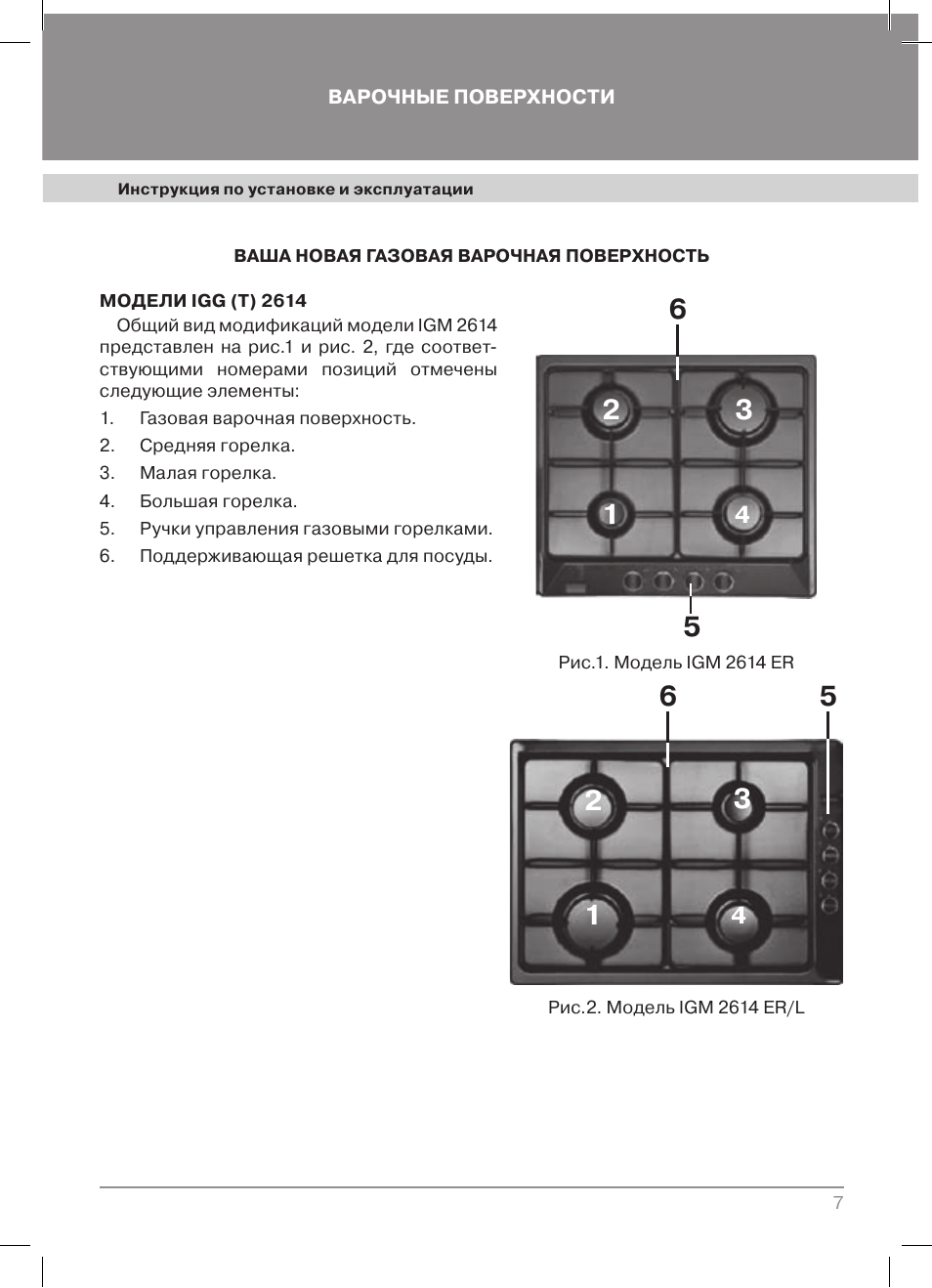 ВАРОЧНЫЕ ПОВЕРХНОСТИ

Инструкция по установке и эксплуатации

ВАША НОВАЯ ГАЗОВАЯ ВАРОЧНАЯ ПОВЕРХНОСТЬ

МОДЕЛИ IGG (T) 2614

Общий вид модификаций модели IGM 2614 представлен на рис.1 и рис. 2, где соответствующими номерами позиций отмечены следующие элементы:

1. Газовая варочная поверхность.
2. Средняя горелка.
3. Малая горелка.
4. Большая горелка.
5. Ручки управления газовыми горелками.
6. Поддерживающая решетка для посуды.

6
2
3
1
4
5

Рис.1. Модель IGM 2614 ER

6
5
2
3
1
4

Рис.2. Модель IGM 2614 ER/L

7